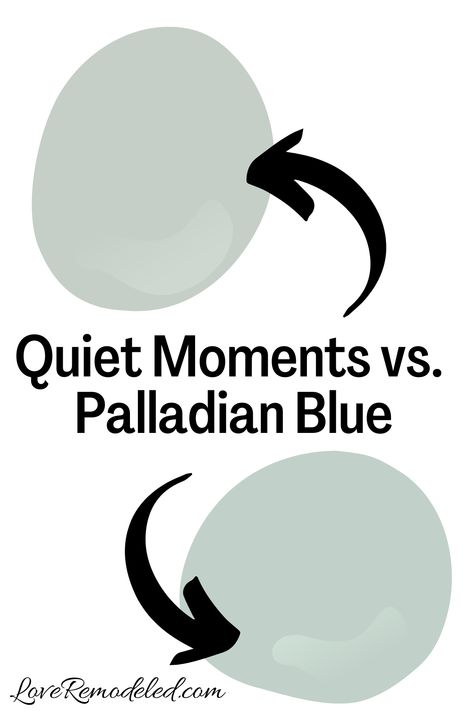 Quiet Moments vs. Palladian Blue

LoveRemodeled.com